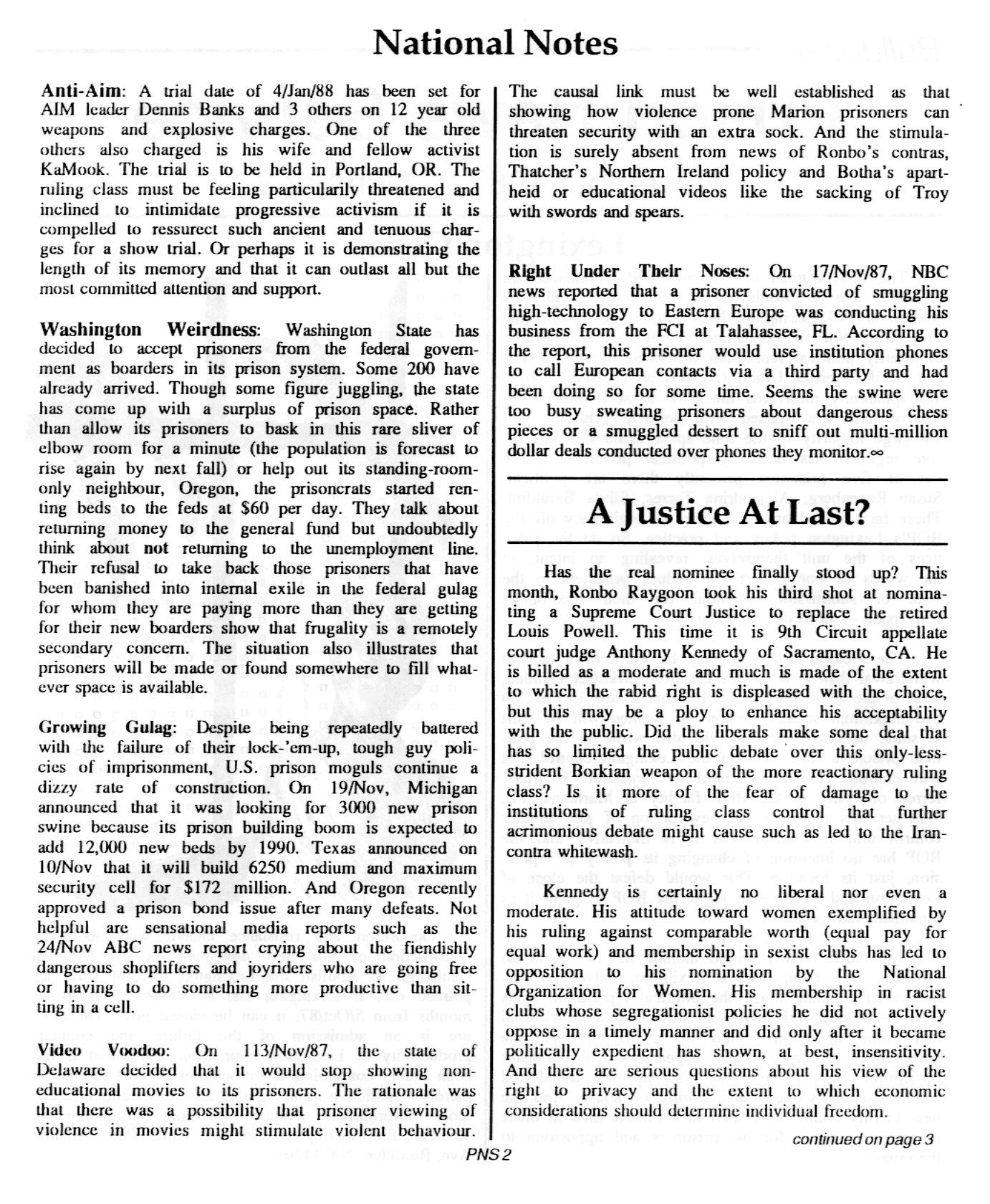 National Notes

Anti-Aim: A trial date of 4/Jan/88 has been set for AIM leader Dennis Banks and 3 others on 12 year old weapons and explosive charges. One of the three others also charged is his wife and fellow activist KaMook. The trial is to be held in Portland, OR. The ruling class must be feeling particularily threatened and inclined to intimidate progressive activism if it is compelled to ressurect such ancient and tenuous charges for a show trial. Or perhaps it is demonstrating the length of its memory and that it can outlast all but the most committed attention and support.

Washington Weirdness: Washington State has decided to accept prisoners from the federal government as boarders in its prison system. Some 200 have already arrived. Though some figure juggling, the state has come up with a surplus of prison space. Rather than allow its prisoners to bask in this rare sliver of elbow room for a minute (the population is forecast to rise again by next fall) or help out its standing-room-only neighbour, Oregon, the prisoncrats started renting beds to the feds at $60 per day. They talk about returning money to the general fund but undoubtedly think about not returning to the unemployment line. Their refusal to take back those prisoners that have been banished into internal exile in the federal gulag for whom they are paying more than they are getting for their new boarders show that frugality is a remotely secondary concern. The situation also illustrates that prisoners will be made or found somewhere to fill whatever space is available.

Growing Gulag: Despite being repeatedly battered with the failure of their lock-'em-up, tough guy policies of imprisonment, U.S. prison moguls continue a dizzy rate of construction. On 19/Nov, Michigan announced that it was looking for 3000 new prison swine because its prison building boom is expected to add 12,000 new beds by 1990. Texas announced on 10/Nov that it will build 6250 medium and maximum security cell for $172 million. And Oregon recently approved a prison bond issue after many defeats. Not helpful are sensational media reports such as the 24/Nov ABC news report crying about the fiendishly dangerous shoplifters and joyriders who are going free or having to do something more productive than sitting in a cell.

Video Voodoo: On 113/Nov/87, the state of Delaware decided that it would stop showing non-educational movies to its prisoners. The rationale was that there was a possibility that prisoner viewing of violence in movies might stimulate violent behaviour. The causal link must be well established as that showing how violence prone Marion prisoners can threaten security with an extra sock. And the stimulation is surely absent from news of Ronbo's contras, Thatcher's Northern Ireland policy and Botha's apartheid or educational videos like the sacking of Troy with swords and spears.

Right Under Their Noses: On 17/Nov/87, NBC news reported that a prisoner convicted of smuggling high-technology to Eastern Europe was conducting his business from the FCI at Talahassee, FL. According to the report, this prisoner would use institution phones to call European contacts via a third party and had been doing so for some time. Seems the swine were too busy sweating prisoners about dangerous chess pieces or a smuggled dessert to sniff out multi-million dollar deals conducted over phones they monitor.∞

A Justice At Last?

Has the real nominee finally stood up? This month, Ronbo Raygoon took his third shot at nominating a Supreme Court Justice to replace the retired Louis Powell. This time it is 9th Circuit appellate court judge Anthony Kennedy of Sacramento, CA. He is billed as a moderate and much is made of the extent to which the rabid right is displeased with the choice, but this may be a ploy to enhance his acceptability with the public. Did the liberals make some deal that has so limited the public debate over this only-less-strident Borkian weapon of the more reactionary ruling class? Is it more of the fear of damage to the institutions of ruling class control that further acrimonious debate might cause such as led to the Iran-contra whitewash.

Kennedy is certainly no liberal nor even a moderate. His attitude toward women exemplified by his ruling against comparable worth (equal pay for equal work) and membership in sexist clubs has led to opposition to his nomination by the National Organization for Women. His membership in racist clubs whose segregationist policies he did not actively oppose in a timely manner and did only after it became politically expedient has shown, at best, insensitivity. And there are serious questions about his view of the right to privacy and the extent to which economic considerations should determine individual freedom.

continued on page 3

PNS 2